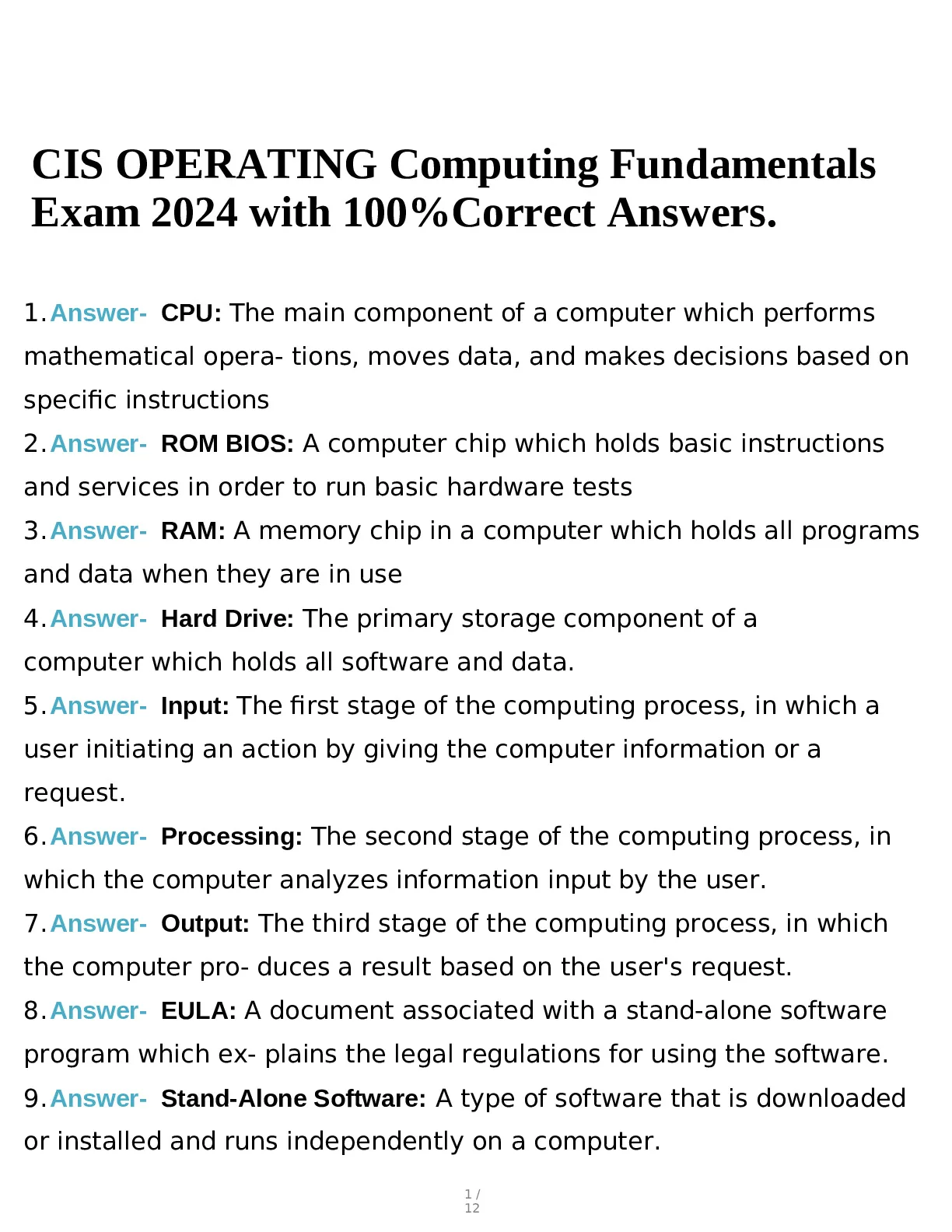 CIS OPERATING Computing Fundamentals Exam 2024 with 100%Correct Answers.

1. Answer- CPU: The main component of a computer which performs mathematical opera- tions, moves data, and makes decisions based on specific instructions

2. Answer- ROM BIOS: A computer chip which holds basic instructions and services in order to run basic hardware tests

3. Answer- RAM: A memory chip in a computer which holds all programs and data when they are in use

4. Answer- Hard Drive: The primary storage component of a computer which holds all software and data.

5. Answer- Input: The first stage of the computing process, in which a user initiating an action by giving the computer information or a request.

6. Answer- Processing: The second stage of the computing process, in which the computer analyzes information input by the user.

7. Answer- Output: The third stage of the computing process, in which the computer pro- duces a result based on the user's request.

8. Answer- EULA: A document associated with a stand-alone software program which ex- plains the legal regulations for using the software.

9. Answer- Stand-Alone Software: A type of software that is downloaded or installed and runs independently on a computer.

1 / 12